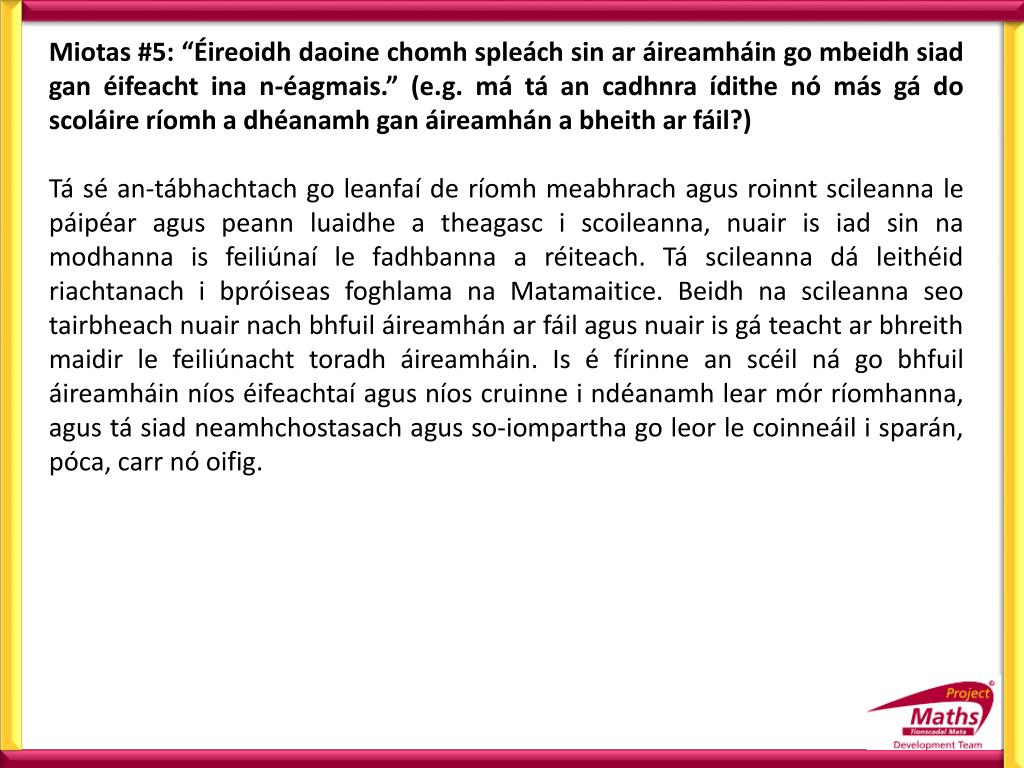 Miotas #5: “Éireoidh daoine chomh spleách sin ar áireamháin go mbeidh siad gan éifeacht ina n-éagmais.” (e.g. má tá an cadhnra ídithe nó más gá do scoláire ríomh a dhéanamh gan áireamhán a bheith ar fáil?)

Tá sé an-tábhachtach go leanfaí de ríomh meabhrach agus roinnt scileanna le páipéar agus peann luaidhe a theagasc i scoileanna, nuair is iad sin na modhanna is feiliúnaí le fadhbanna a réiteach. Tá scileanna dá leithéid riachtanach i bpróiseas foghlama na Matamaitice. Beidh na scileanna seo tairbheach nuair nach bhfuil áireamhán ar fáil agus nuair is gá teacht ar bhreith maidir le feiliúnacht toradh áireamháin. Is é fírinne an scéil ná go bhfuil áireamháin níos éifeachtaí agus níos cruinne i ndéanamh lear mór ríomhanna, agus tá siad neamhchostasach agus so-iompartha go leor le coinneáil i sparán, póca, carr nó oifig.

Project Maths Tionscadal Mata Development Team